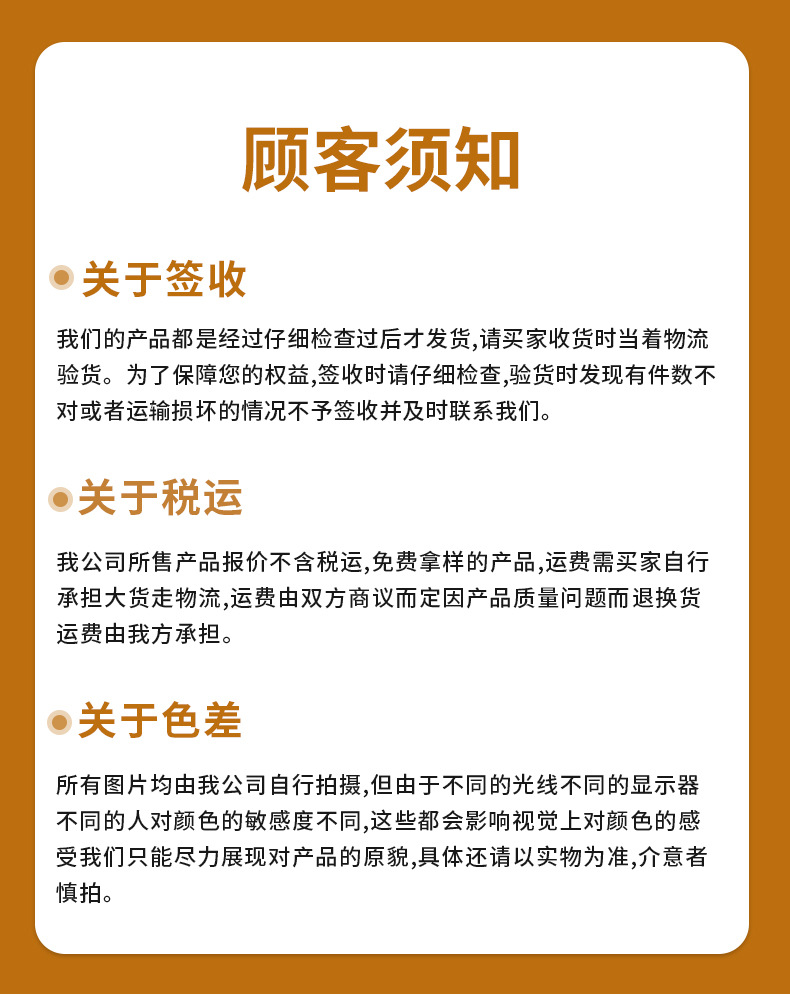 顾客须知

关于签收

我们的产品都是经过仔细检查过后才发货,请买家收货时当着物流验货。为了保障您的权益,签收时请仔细检查,验货时发现有件数不对或者运输损坏的情况不予签收并及时联系我们。

关于税运

我公司所售产品报价不含税运,免费拿样的产品,运费需买家自行承担大货走物流,运费由双方商议而定因产品质量问题而退换货运费由我方承担。

关于色差

所有图片均由我公司自行拍摄,但由于不同的光线不同的显示器不同的人对颜色的敏感度不同,这些都会影响视觉上对颜色的感受我们只能尽力展现对产品的原貌,具体还请以实物为准,介意者慎拍。